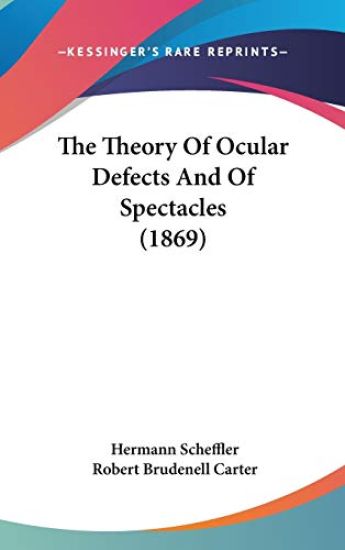 —KESSINGER'S RARE REPRINTS—

The Theory Of Ocular Defects And Of Spectacles (1869)

Hermann Scheffler
Robert Brudenell Carter